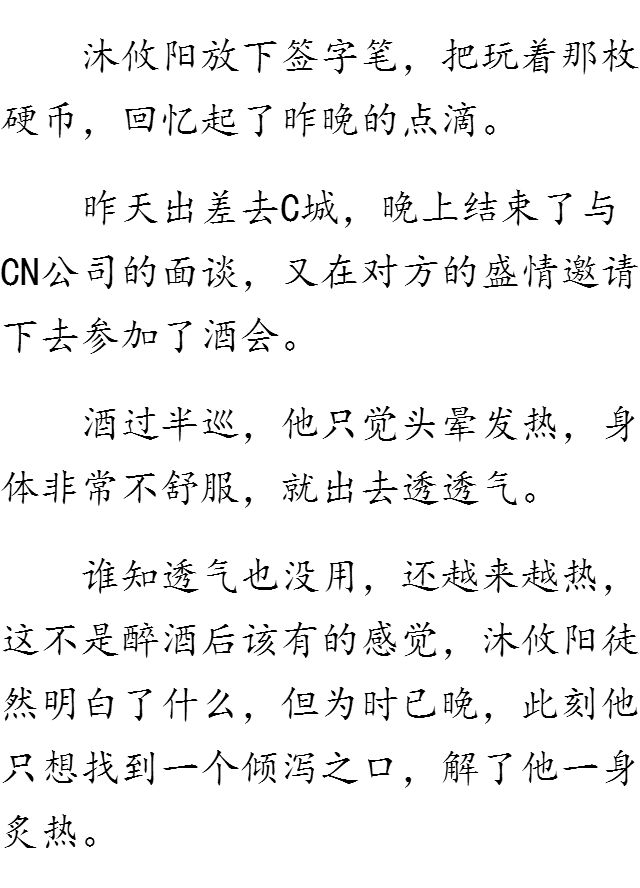 沐攸阳放下签字笔，把玩着那枚硬币，回忆起了昨晚的点滴。

昨天出差去C城，晚上结束了与CN公司的面谈，又在对方的盛情邀请下去参加了酒会。

酒过半巡，他只觉头晕发热，身体非常不舒服，就出去透透气。

谁知透气也没用，还越来越热，这不是醉酒后该有的感觉，沐攸阳徒然明白了什么，但为时已晚，此刻他只想找到一个倾泻之口，解了他一身炙热。